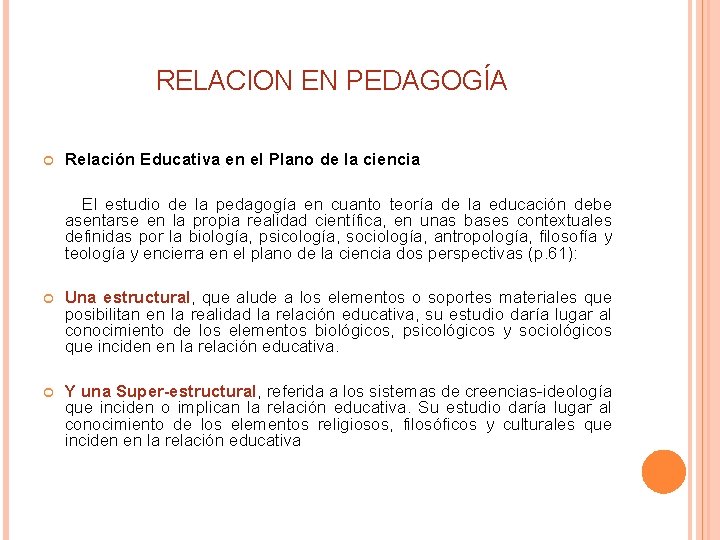 RELACION EN PEDAGOGÍA

Relación Educativa en el Plano de la ciencia

El estudio de la pedagogía en cuanto teoría de la educación debe asentarse en la propia realidad científica, en unas bases contextuales definidas por la biología, psicología, sociología, antropología, filosofía y teología y encierra en el plano de la ciencia dos perspectivas (p.61):

Una estructural, que alude a los elementos o soportes materiales que posibilitan en la realidad la relación educativa, su estudio daría lugar al conocimiento de los elementos biológicos, psicológicos y sociológicos que inciden en la relación educativa.

Y una Super-estructural, referida a los sistemas de creencias-ideología que inciden o implican la relación educativa. Su estudio daría lugar al conocimiento de los elementos religiosos, filosóficos y culturales que inciden en la relación educativa